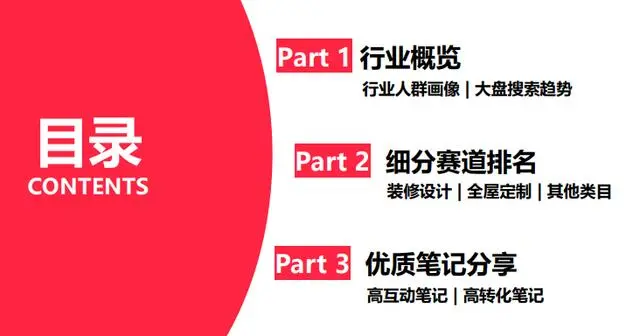 目录
CONTENTS

Part 1 行业概览
行业人群画像 | 大盘搜索趋势

Part 2 细分赛道排名
装修设计 | 全屋定制 | 其他类目

Part 3 优质笔记分享
高互动笔记 | 高转化笔记